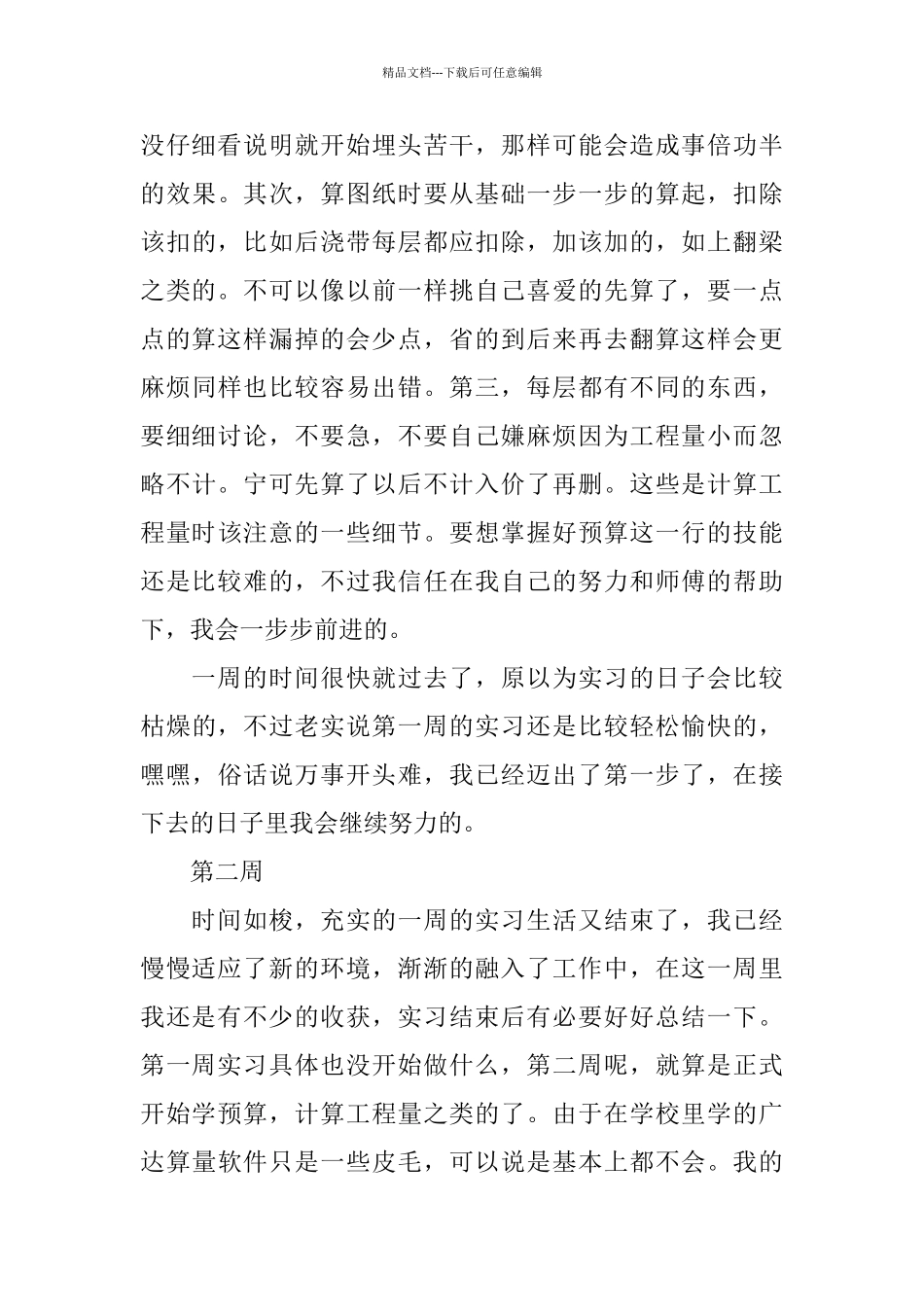 精品文档---下载后可任意编辑

没仔细看说明就开始埋头苦干，那样可能会造成事倍功半的效果。其次，算图纸时要从基础一步一步的算起，扣除该扣的，比如后浇带每层都应扣除，加该加的，如上翻梁之类的。不可以像以前一样挑自己喜爱的先算了，要一点点的算这样漏掉的会少点，省的到后来再去翻算这样会更麻烦同样也比较容易出错。第三，每层都有不同的东西，要细细讨论，不要急，不要自己嫌麻烦因为工程量小而忽略不计。宁可先算了以后不计入价了再删。这些是计算工程量时该注意的一些细节。要想掌握好预算这一行的技能还是比较难的，不过我信任在我自己的努力和师傅的帮助下，我会一步步前进的。

一周的时间很快就过去了，原以为实习的日子会比较枯燥的，不过老实说第一周的实习还是比较轻松愉快的，嘿嘿，俗话说万事开头难，我已经迈出了第一步了，在接下去的日子里我会继续努力的。

第二周

时间如梭，充实的一周的实习生活又结束了，我已经慢慢适应了新的环境，渐渐的融入了工作中，在这一周里我还是有不少的收获，实习结束后有必要好好总结一下。第一周实习具体也没开始做什么，第二周呢，就算是正式开始学预算，计算工程量之类的了。由于在学校里学的广达算量软件只是一些皮毛，可以说是基本上都不会。我的